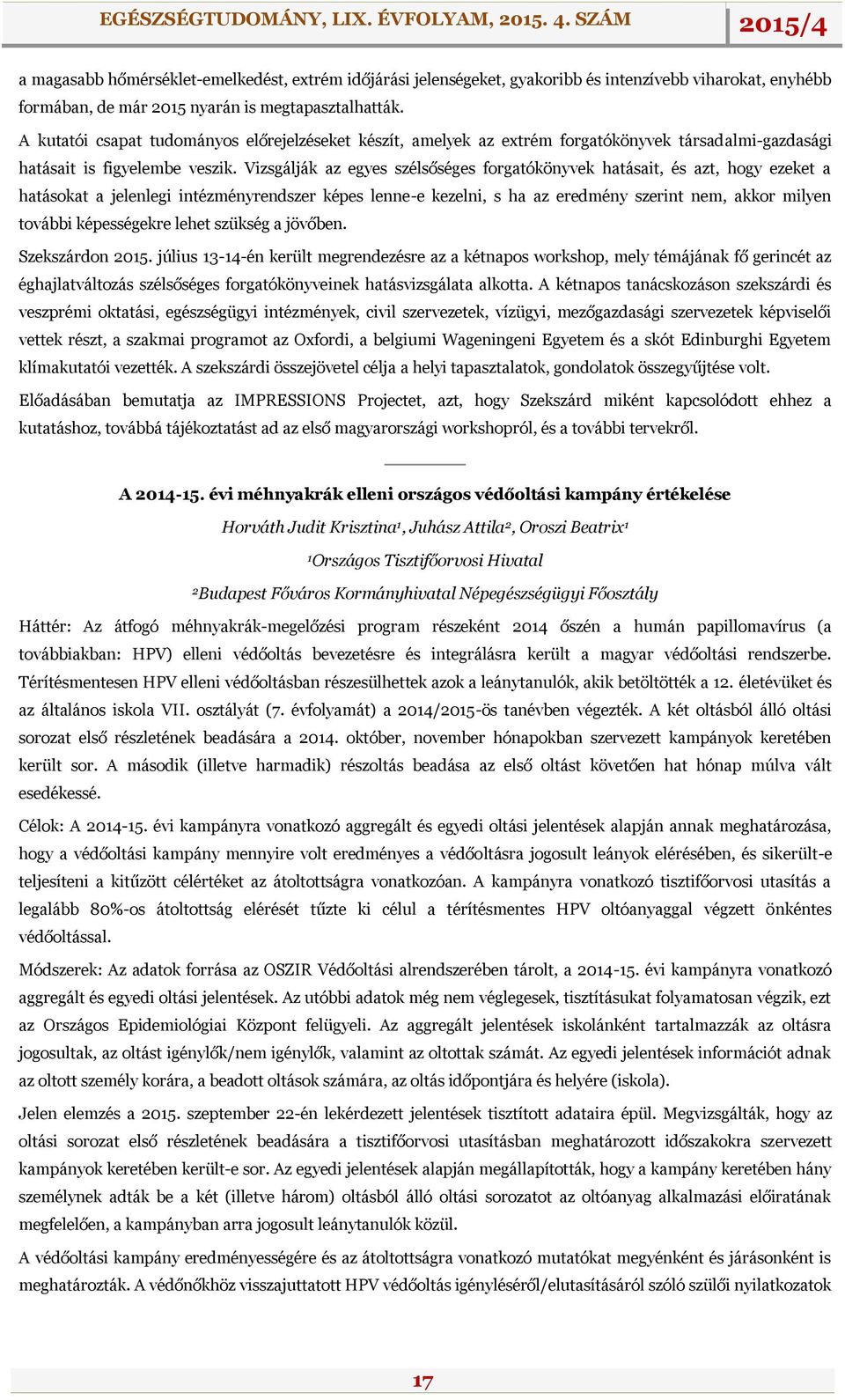 EGÉSZSÉGTUDOMÁNY, LIX. ÉVFOLYAM, 2015. 4. SZÁM 2015/4

a magasabb hőmérséklet-emelkedést, extrém időjárási jelenségeket, gyakoribb és intenzívebb viharokat, enyhébb formában, de már 2015 nyarán is megtapasztalhatták.

A kutatói csapat tudományos előrejelzéseket készít, amelyek az extrém forgatókönyvek társadalmi-gazdasági hatásait is figyelembe veszik. Vizsgálják az egyes szélsőséges forgatókönyvek hatásait, és azt, hogy ezeket a hatásokat a jelenlegi intézményrendszer képes lenne-e kezelni, s ha az eredmény szerint nem, akkor milyen további képességekre lehet szükség a jövőben.

Szekszárdon 2015. július 13-14-én került megrendezésre az a kétnapos workshop, mely témájának fő gerincét az éghajlatváltozás szélsőséges forgatókönyveinek hatásvizsgálata alkotta. A kétnapos tanácskozáson szekszárdi és veszprémi oktatási, egészségügyi intézmények, civil szervezetek, vízügyi, mezőgazdasági szervezetek képviselői vettek részt, a szakmai programot az Oxfordi, a belgiumi Wageningeni Egyetem és a skót Edinburghi Egyetem klímakutatói vezették. A szekszárdi összejövetel célja a helyi tapasztalatok, gondolatok összegyűjtése volt.

Előadásában bemutatja az IMPRESSIONS Projectet, azt, hogy Szekszárd miként kapcsolódott ehhez a kutatáshoz, továbbá tájékoztatást ad az első magyarországi workshopról, és a további tervekről.

A 2014-15. évi méhnyakrák elleni országos védőoltási kampány értékelése

Horváth Judit Krisztina¹, Juhász Attila², Oroszi Beatrix¹

¹Országos Tisztifőorvosi Hivatal

²Budapest Főváros Kormányhivatal Népegészségügyi Főosztály

Háttér: Az átfogó méhnyakrák-megelőzési program részeként 2014 őszén a humán papillomavírus (a továbbiakban: HPV) elleni védőoltás bevezetésre és integrálásra került a magyar védőoltási rendszerbe. Térítésmentesen HPV elleni védőoltásban részesülhettek azok a leánytanulók, akik betöltötték a 12. életévüket és az általános iskola VII. osztályát (7. évfolyamát) a 2014/2015-ös tanévben végezték. A két oltásból álló oltási sorozat első részletének beadására a 2014. október, november hónapokban szervezett kampányok keretében került sor. A második (illetve harmadik) részoltás beadása az első oltást követően hat hónap múlva vált esedékessé.

Célok: A 2014-15. évi kampányra vonatkozó aggregált és egyedi oltási jelentések alapján annak meghatározása, hogy a védőoltási kampány mennyire volt eredményes a védőoltásra jogosult leányok elérésében, és sikerült-e teljesíteni a kitűzött célértéket az átoltottságra vonatkozóan. A kampányra vonatkozó tisztifőorvosi utasítás a legalább 80%-os átoltottság elérését tűzte ki célul a térítésmentes HPV oltóanyaggal végzett önkéntes védőoltással.

Módszerek: Az adatok forrása az OSZIR Védőoltási alrendszerében tárolt, a 2014-15. évi kampányra vonatkozó aggregált és egyedi oltási jelentések. Az utóbbi adatok még nem véglegesek, tisztításukat folyamatosan végzik, ezt az Országos Epidemiológiai Központ felügyeli. Az aggregált jelentések iskolánként tartalmazzák az oltásra jogosultak, az oltást igénylők/nem igénylők, valamint az oltottak számát. Az egyedi jelentések információt adnak az oltott személy korára, a beadott oltások számára, az oltás időpontjára és helyére (iskola).

Jelen elemzés a 2015. szeptember 22-én lekérdezett jelentések tisztított adataira épül. Megvizsgálták, hogy az oltási sorozat első részletének beadására a tisztifőorvosi utasításban meghatározott időszakokra szervezett kampányok keretében került-e sor. Az egyedi jelentések alapján megállapították, hogy a kampány keretében hány személynek adták be a két (illetve három) oltásból álló oltási sorozatot az oltóanyag alkalmazási előiratának megfelelően, a kampányban arra jogosult leánytanulók közül.

A védőoltási kampány eredményességére és az átoltottságra vonatkozó mutatókat megyénként és járásonként is meghatározták. A védőnőkhöz visszajuttatott HPV védőoltás igényléséről/elutasításáról szóló szülői nyilatkozatok

17